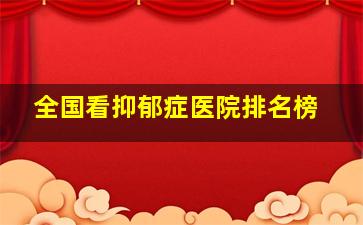 全国看抑郁症医院排名榜